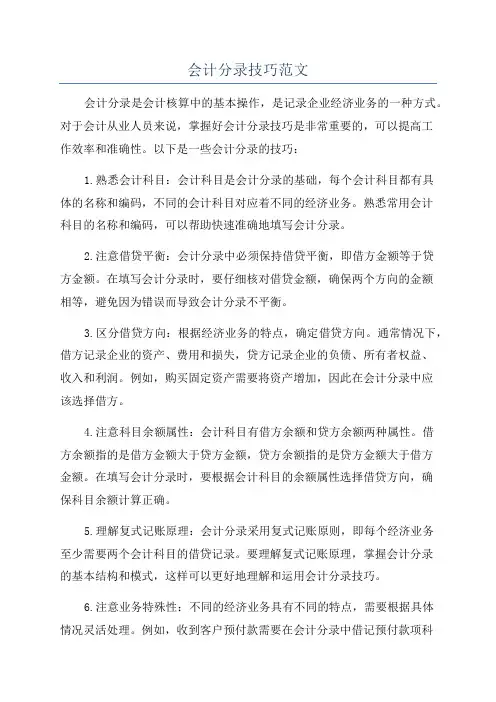 会计分录技巧范文

会计分录是会计核算中的基本操作，是记录企业经济业务的一种方式。对于会计从业人员来说，掌握好会计分录技巧是非常重要的，可以提高工作效率和准确性。以下是一些会计分录的技巧：

1.熟悉会计科目：会计科目是会计分录的基础，每个会计科目都有具体的名称和编码，不同的会计科目对应着不同的经济业务。熟悉常用会计科目的名称和编码，可以帮助快速准确地填写会计分录。

2.注意借贷平衡：会计分录中必须保持借贷平衡，即借方金额等于贷方金额。在填写会计分录时，要仔细核对借贷金额，确保两个方向的金额相等，避免因为错误而导致会计分录不平衡。

3.区分借贷方向：根据经济业务的特点，确定借贷方向。通常情况下，借方记录企业的资产、费用和损失，贷方记录企业的负债、所有者权益、收入和利润。例如，购买固定资产需要将资产增加，因此在会计分录中应该选择借方。

4.注意科目余额属性：会计科目有借方余额和贷方余额两种属性。借方余额指的是借方金额大于贷方金额，贷方余额指的是贷方金额大于借方金额。在填写会计分录时，要根据会计科目的余额属性选择借贷方向，确保科目余额计算正确。

5.理解复式记账原理：会计分录采用复式记账原则，即每个经济业务至少需要两个会计科目的借贷记录。要理解复式记账原理，掌握会计分录的基本结构和模式，这样可以更好地理解和运用会计分录技巧。

6.注意业务特殊性：不同的经济业务具有不同的特点，需要根据具体情况灵活处理。例如，收到客户预付款需要在会计分录中借记预付款项科